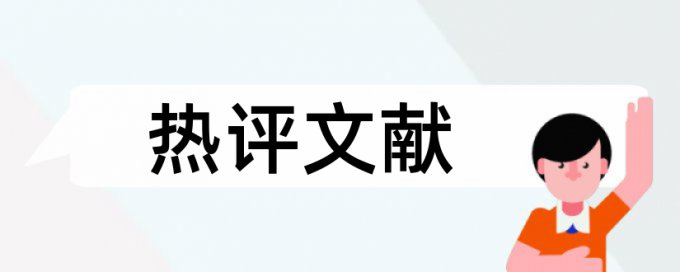 热评文献